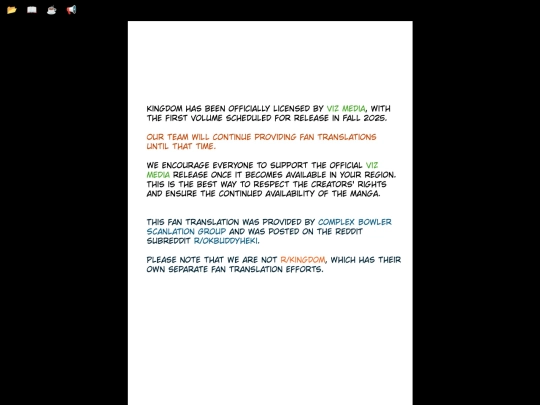 KINGDOM HAS BEEN OFFICIALLY LICENSED BY VIZ MEDIA, WITH THE FIRST VOLUME SCHEDULED FOR RELEASE IN FALL 2025.

OUR TEAM WILL CONTINUE PROVIDING FAN TRANSLATIONS UNTIL THAT TIME.

WE ENCOURAGE EVERYONE TO SUPPORT THE OFFICIAL VIZ MEDIA RELEASE ONCE IT BECOMES AVAILABLE IN YOUR REGION. THIS IS THE BEST WAY TO RESPECT THE CREATORS' RIGHTS AND ENSURE THE CONTINUED AVAILABILITY OF THE MANGA.

THIS FAN TRANSLATION WAS PROVIDED BY COMPLEX BOWLER SCANLATION GROUP AND WAS POSTED ON THE REDDIT SUBREDDIT R/OKBUDDYHEKI.

PLEASE NOTE THAT WE ARE NOT R/KINGDOM, WHICH HAS THEIR OWN SEPARATE FAN TRANSLATION EFFORTS.